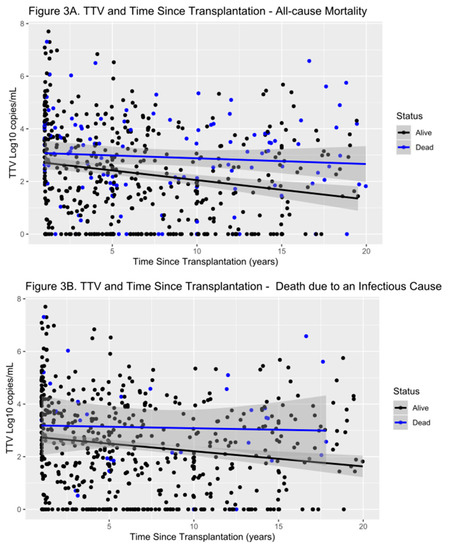 Figure 3A. TTV and Time Since Transplantation - All-cause Mortality

TTV Log10 copies/mL

8
6
4
2
0

5
10
15
20

Time Since Transplantation (years)

Status
Alive
Dead

Figure 3B. TTV and Time Since Transplantation - Death due to an Infectious Cause

TTV Log10 copies/mL

8
6
4
2
0

5
10
15
20

Time Since Transplantation (years)

Status
Alive
Dead